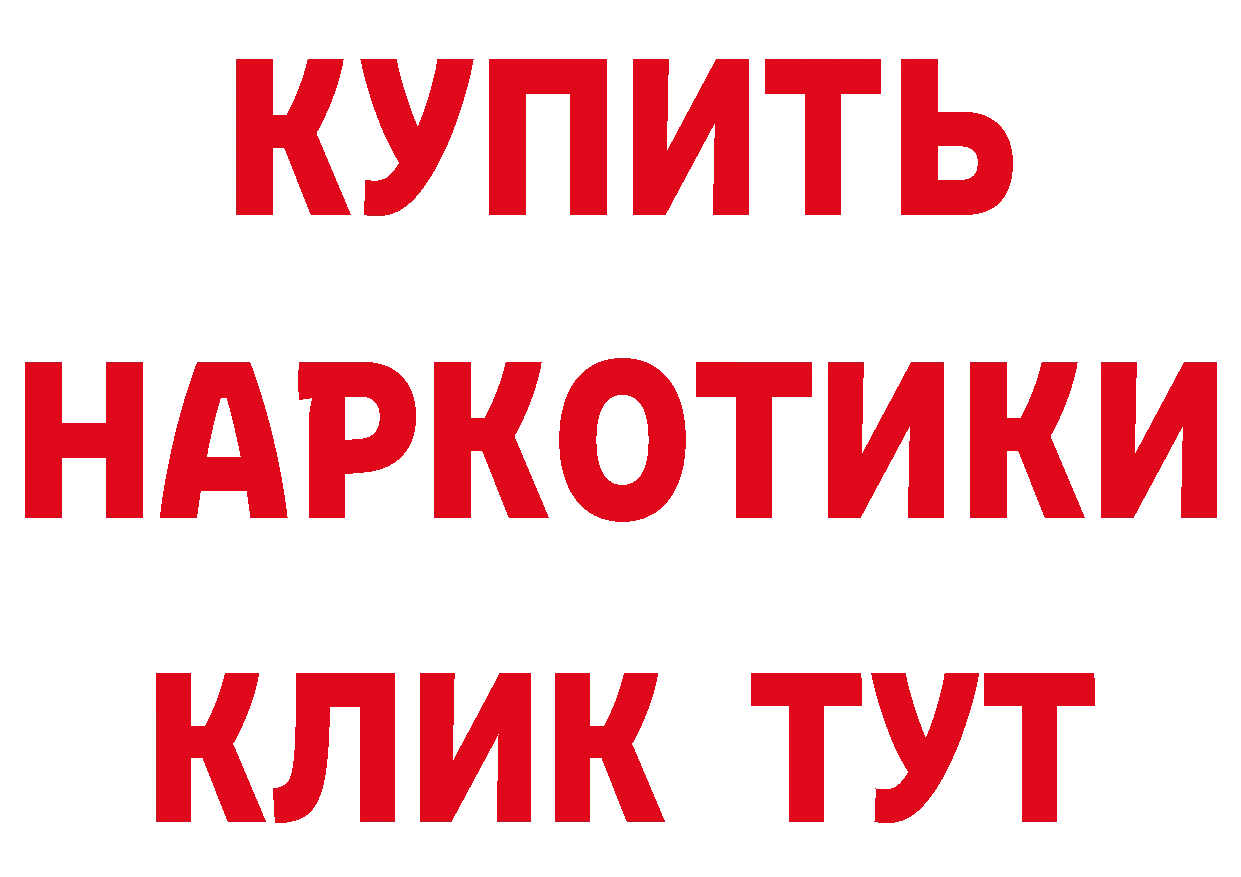 КУПИТЬ
НАРКОТИКИ
КЛИК ТУТ